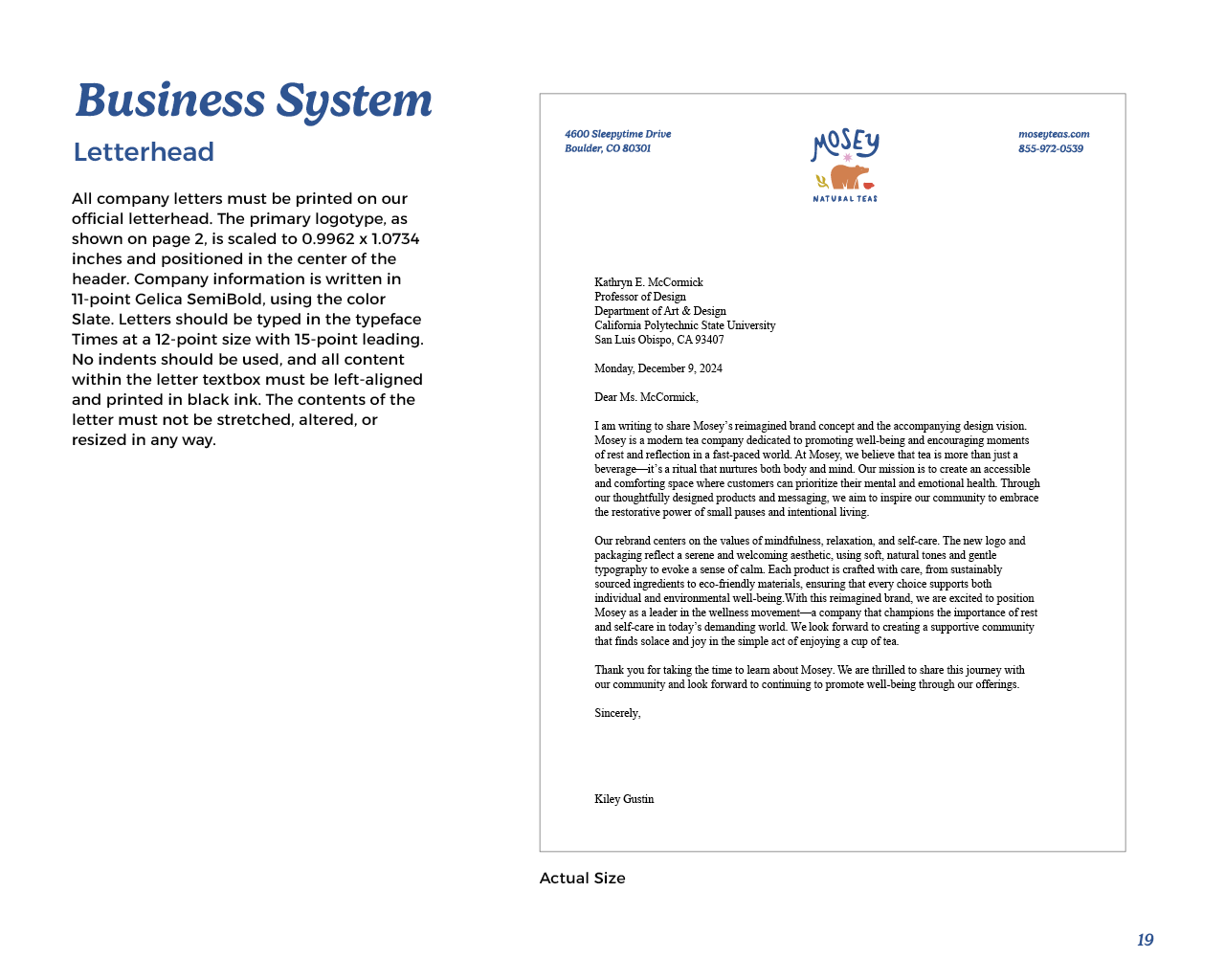 Business System

Letterhead

All company letters must be printed on our official letterhead. The primary logotype, as shown on page 2, is scaled to 0.9962 x 1.0734 inches and positioned in the center of the header. Company information is written in 11-point Gelica SemiBold, using the color Slate. Letters should be typed in the typeface Times at a 12-point size with 15-point leading. No indents should be used, and all content within the letter textbox must be left-aligned and printed in black ink. The contents of the letter must not be stretched, altered, or resized in any way.

4600 Sleepytime Drive
Boulder, CO 80301

MOSEY
NATURAL TEAS

moseyteas.com
855-972-0539

Kathryn E. McCormick
Professor of Design
Department of Art & Design
California Polytechnic State University
San Luis Obispo, CA 93407

Monday, December 9, 2024

Dear Ms. McCormick,

I am writing to share Mosey's reimagined brand concept and the accompanying design vision. Mosey is a modern tea company dedicated to promoting well-being and encouraging moments of rest and reflection in a fast-paced world. At Mosey, we believe that tea is more than just a beverage—it's a ritual that nurtures both body and mind. Our mission is to create an accessible and comforting space where customers can prioritize their mental and emotional health. Through our thoughtfully designed products and messaging, we aim to inspire our community to embrace the restorative power of small pauses and intentional living.

Our rebrand centers on the values of mindfulness, relaxation, and self-care. The new logo and packaging reflect a serene and welcoming aesthetic, using soft, natural tones and gentle typography to evoke a sense of calm. Each product is crafted with care, from sustainably sourced ingredients to eco-friendly materials, ensuring that every choice supports both individual and environmental well-being.With this reimagined brand, we are excited to position Mosey as a leader in the wellness movement—a company that champions the importance of rest and self-care in today's demanding world. We look forward to creating a supportive community that finds solace and joy in the simple act of enjoying a cup of tea.

Thank you for taking the time to learn about Mosey. We are thrilled to share this journey with our community and look forward to continuing to promote well-being through our offerings.

Sincerely,

Kiley Gustin

Actual Size

19